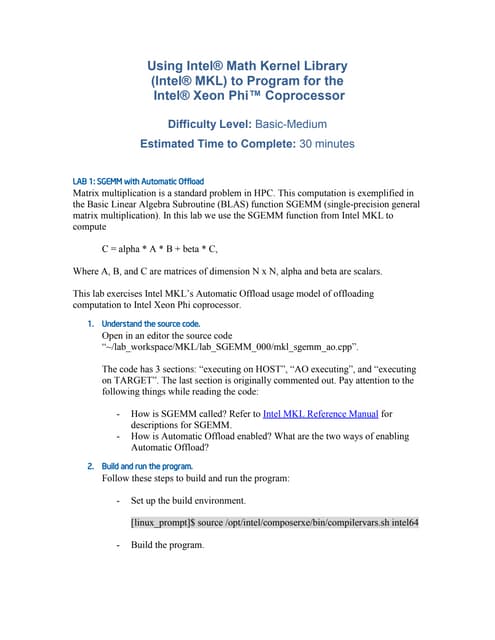 Using Intel® Math Kernel Library (Intel® MKL) to Program for the Intel® Xeon Phi™ Coprocessor

Difficulty Level: Basic-Medium

Estimated Time to Complete: 30 minutes

LAB 1: SGEMM with Automatic Offload

Matrix multiplication is a standard problem in HPC. This computation is exemplified in the Basic Linear Algebra Subroutine (BLAS) function SGEMM (single-precision general matrix multiplication). In this lab we use the SGEMM function from Intel MKL to compute

C = alpha * A * B + beta * C,

Where A, B, and C are matrices of dimension N x N, alpha and beta are scalars.

This lab exercises Intel MKL's Automatic Offload usage model of offloading computation to Intel Xeon Phi coprocessor.

1. Understand the source code.

Open in an editor the source code "~/lab_workspace/MKL/lab_SGEMM_000/mkl_sgemm_ao.cpp".

The code has 3 sections: "executing on HOST", "AO executing", and "executing on TARGET". The last section is originally commented out. Pay attention to the following things while reading the code:

- How is SGEMM called? Refer to Intel MKL Reference Manual for descriptions for SGEMM.
- How is Automatic Offload enabled? What are the two ways of enabling Automatic Offload?

2. Build and run the program.

Follow these steps to build and run the program:

- Set up the build environment.

[linux_prompt]$ source /opt/intel/composerxe/bin/compilervars.sh intel64

- Build the program.